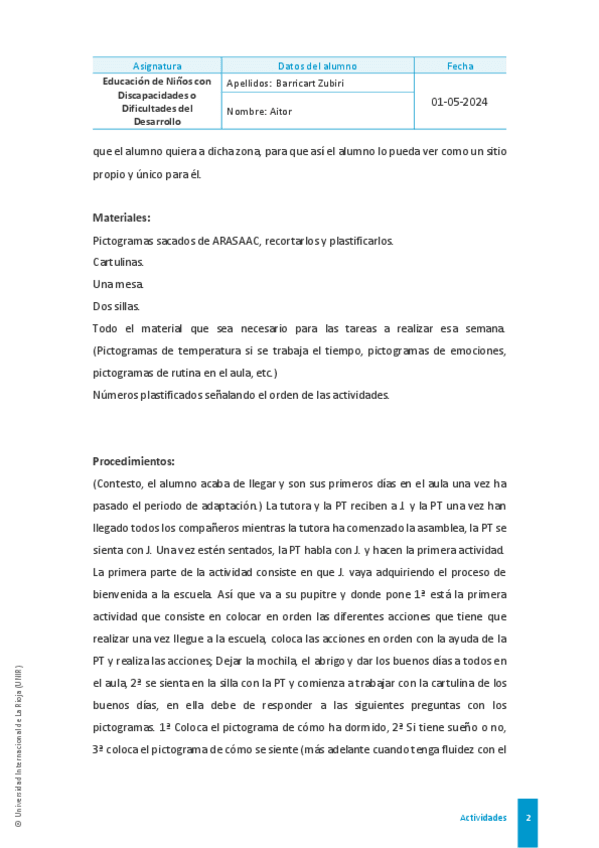 | Asignatura | Datos del alumno | Fecha |
|---|---|---|
| Educación de Niños con Discapacidades o Dificultades del Desarrollo | Apellidos: Barricart Zubiri | 01-05-2024 |
| | Nombre: Aitor | |

que el alumno quiera a dicha zona, para que así el alumno lo pueda ver como un sitio propio y único para él.

Materiales:

Pictogramas sacados de ARASAAC, recortarlos y plastificarlos.
Cartulinas.
Una mesa.
Dos sillas.
Todo el material que sea necesario para las tareas a realizar esa semana. (Pictogramas de temperatura si se trabaja el tiempo, pictogramas de emociones, pictogramas de rutina en el aula, etc.)
Números plastificados señalando el orden de las actividades.

Procedimientos:

(Contesto, el alumno acaba de llegar y son sus primeros días en el aula una vez ha pasado el periodo de adaptación.) La tutora y la PT reciben a J. y la PT una vez han llegado todos los compañeros mientras la tutora ha comenzado la asamblea, la PT se sienta con J. Una vez estén sentados, la PT habla con J. y hacen la primera actividad. La primera parte de la actividad consiste en que J. vaya adquiriendo el proceso de bienvenida a la escuela. Así que va a su pupitre y donde pone 1ª está la primera actividad que consiste en colocar en orden las diferentes acciones que tiene que realizar una vez llegue a la escuela, coloca las acciones en orden con la ayuda de la PT y realiza las acciones; Dejar la mochila, el abrigo y dar los buenos días a todos en el aula, 2ª se sienta en la silla con la PT y comienza a trabajar con la cartulina de los buenos días, en ella debe de responder a las siguientes preguntas con los pictogramas. 1ª Coloca el pictograma de cómo ha dormido, 2ª Si tiene sueño o no, 3ª coloca el pictograma de cómo se siente (más adelante cuando tenga fluidez con el

© Universidad Internacional de La Rioja (UNIR)

Actividades 2